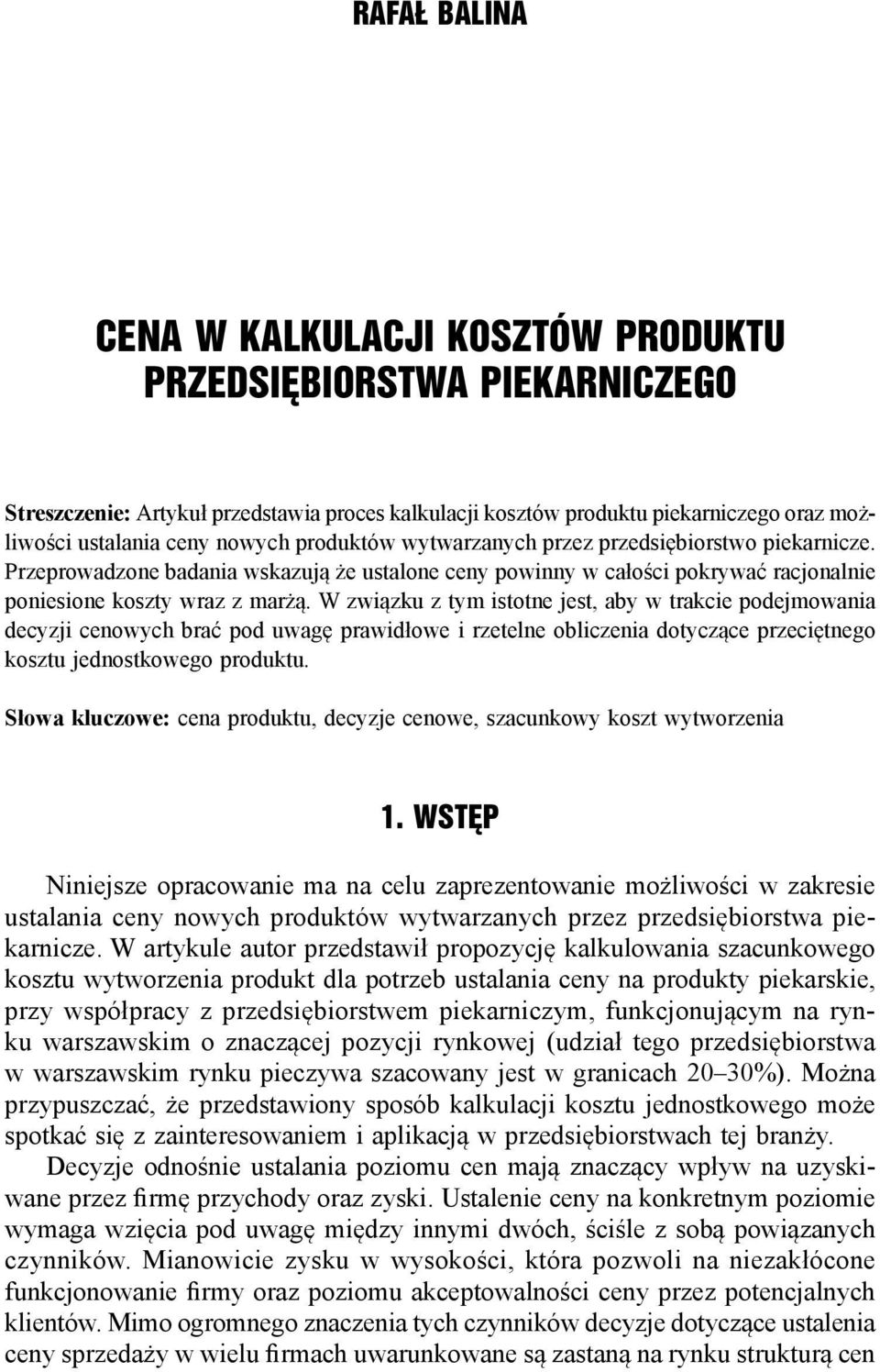 RAFAŁ BALINA

CENA W KALKULACJI KOSZTÓW PRODUKTU PRZEDSIĘBIORSTWA PIEKARNICZEGO

Streszczenie: Artykuł przedstawia proces kalkulacji kosztów produktu piekarniczego oraz możliwości ustalania ceny nowych produktów wytwarzanych przez przedsiębiorstwo piekarnicze. Przeprowadzone badania wskazują że ustalone ceny powinny w całości pokrywać racjonalnie poniesione koszty wraz z marżą. W związku z tym istotne jest, aby w trakcie podejmowania decyzji cenowych brać pod uwagę prawidłowe i rzetelne obliczenia dotyczące przeciętnego kosztu jednostkowego produktu.

Słowa kluczowe: cena produktu, decyzje cenowe, szacunkowy koszt wytworzenia

1. WSTĘP

Niniejsze opracowanie ma na celu zaprezentowanie możliwości w zakresie ustalania ceny nowych produktów wytwarzanych przez przedsiębiorstwa piekarnicze. W artykule autor przedstawił propozycję kalkulowania szacunkowego kosztu wytworzenia produkt dla potrzeb ustalania ceny na produkty piekarskie, przy współpracy z przedsiębiorstwem piekarniczym, funkcjonującym na rynku warszawskim o znaczącej pozycji rynkowej (udział tego przedsiębiorstwa w warszawskim rynku pieczywa szacowany jest w granicach 20–30%). Można przypuszczać, że przedstawiony sposób kalkulacji kosztu jednostkowego może spotkać się z zainteresowaniem i aplikacją w przedsiębiorstwach tej branży.

Decyzje odnośnie ustalania poziomu cen mają znaczący wpływ na uzyskiwane przez firmę przychody oraz zyski. Ustalenie ceny na konkretnym poziomie wymaga wzięcia pod uwagę między innymi dwóch, ściśle z sobą powiązanych czynników. Mianowicie zysku w wysokości, która pozwoli na niezakłócone funkcjonowanie firmy oraz poziomu akceptowalności ceny przez potencjalnych klientów. Mimo ogromnego znaczenia tych czynników decyzje dotyczące ustalenia ceny sprzedaży w wielu firmach uwarunkowane są zastaną na rynku strukturą cen